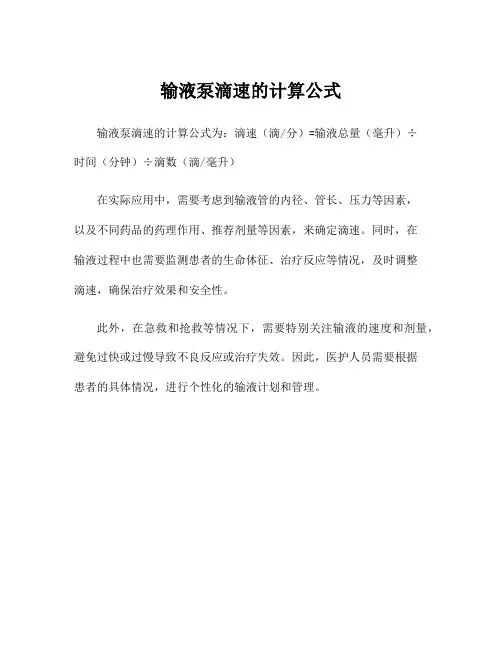 输液泵滴速的计算公式

输液泵滴速的计算公式为：滴速（滴/分）=输液总量（毫升）÷时间（分钟）÷滴数（滴/毫升）

在实际应用中，需要考虑到输液管的内径、管长、压力等因素，以及不同药品的药理作用、推荐剂量等因素，来确定滴速。同时，在输液过程中也需要监测患者的生命体征、治疗反应等情况，及时调整滴速，确保治疗效果和安全性。

此外，在急救和抢救等情况下，需要特别关注输液的速度和剂量，避免过快或过慢导致不良反应或治疗失效。因此，医护人员需要根据患者的具体情况，进行个性化的输液计划和管理。